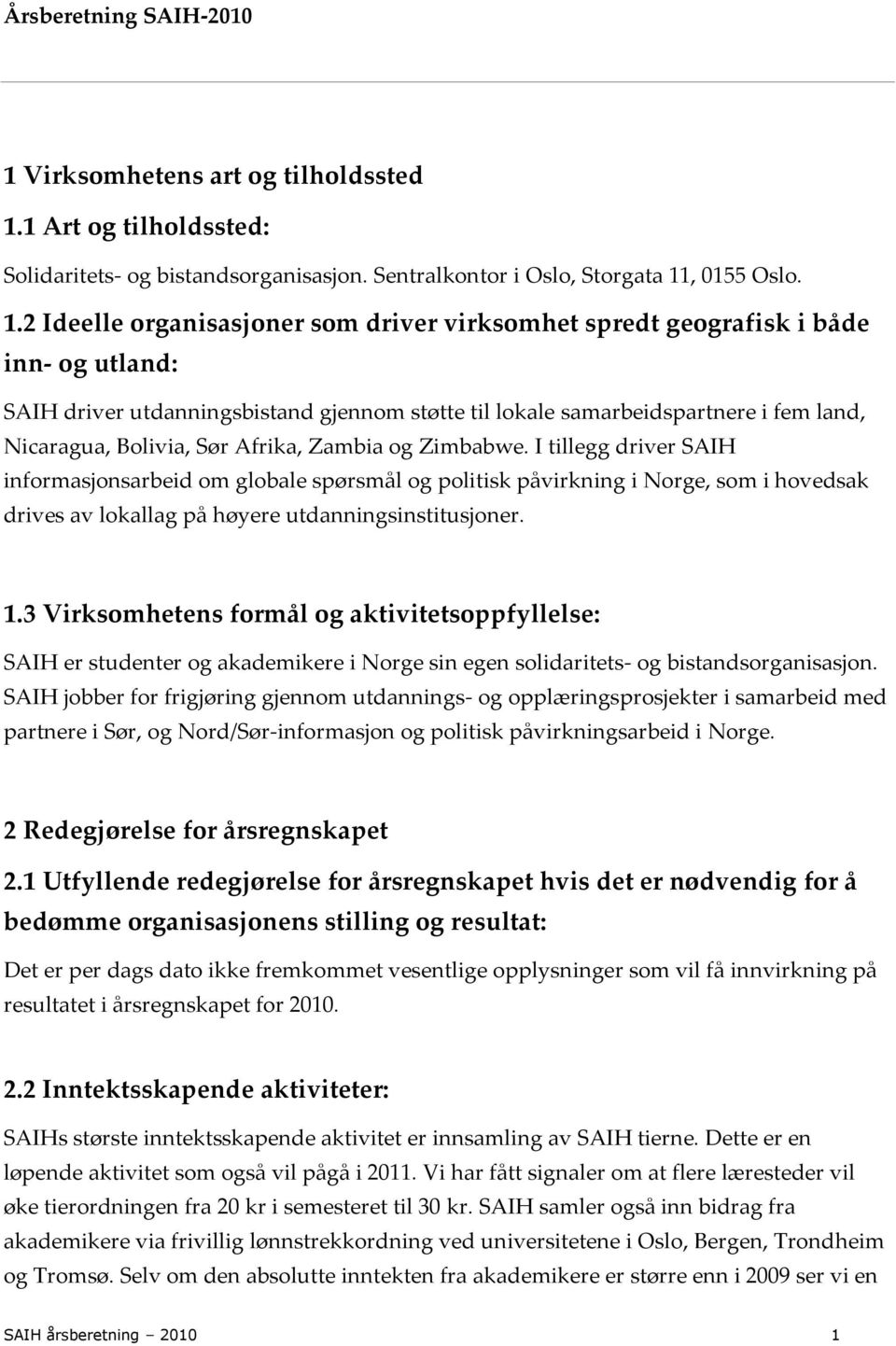 Årsberetning SAIH-2010

1 Virksomhetens art og tilholdssted

1.1 Art og tilholdssted:

Solidaritets- og bistandsorganisasjon. Sentralkontor i Oslo, Storgata 11, 0155 Oslo.

1.2 Ideelle organisasjoner som driver virksomhet spredt geografisk i både inn- og utland:

SAIH driver utdanningsbistand gjennom støtte til lokale samarbeidspartnere i fem land, Nicaragua, Bolivia, Sør Afrika, Zambia og Zimbabwe. I tillegg driver SAIH informasjonsarbeid om globale spørsmål og politisk påvirkning i Norge, som i hovedsak drives av lokallag på høyere utdanningsinstitusjoner.

1.3 Virksomhetens formål og aktivitetsoppfyllelse:

SAIH er studenter og akademikere i Norge sin egen solidaritets- og bistandsorganisasjon. SAIH jobber for frigjøring gjennom utdannings- og opplæringsprosjekter i samarbeid med partnere i Sør, og Nord/Sør-informasjon og politisk påvirkningsarbeid i Norge.

2 Redegjørelse for årsregnskapet

2.1 Utfyllende redegjørelse for årsregnskapet hvis det er nødvendig for å bedømme organisasjonens stilling og resultat:

Det er per dags dato ikke fremkommet vesentlige opplysninger som vil få innvirkning på resultatet i årsregnskapet for 2010.

2.2 Inntektsskapende aktiviteter:

SAIHs største inntektsskapende aktivitet er innsamling av SAIH tierne. Dette er en løpende aktivitet som også vil pågå i 2011. Vi har fått signaler om at flere læresteder vil øke tierordningen fra 20 kr i semesteret til 30 kr. SAIH samler også inn bidrag fra akademikere via frivillig lønnstrekkordning ved universitetene i Oslo, Bergen, Trondheim og Tromsø. Selv om den absolutte inntekten fra akademikere er større enn i 2009 ser vi en

SAIH årsberetning – 2010 1